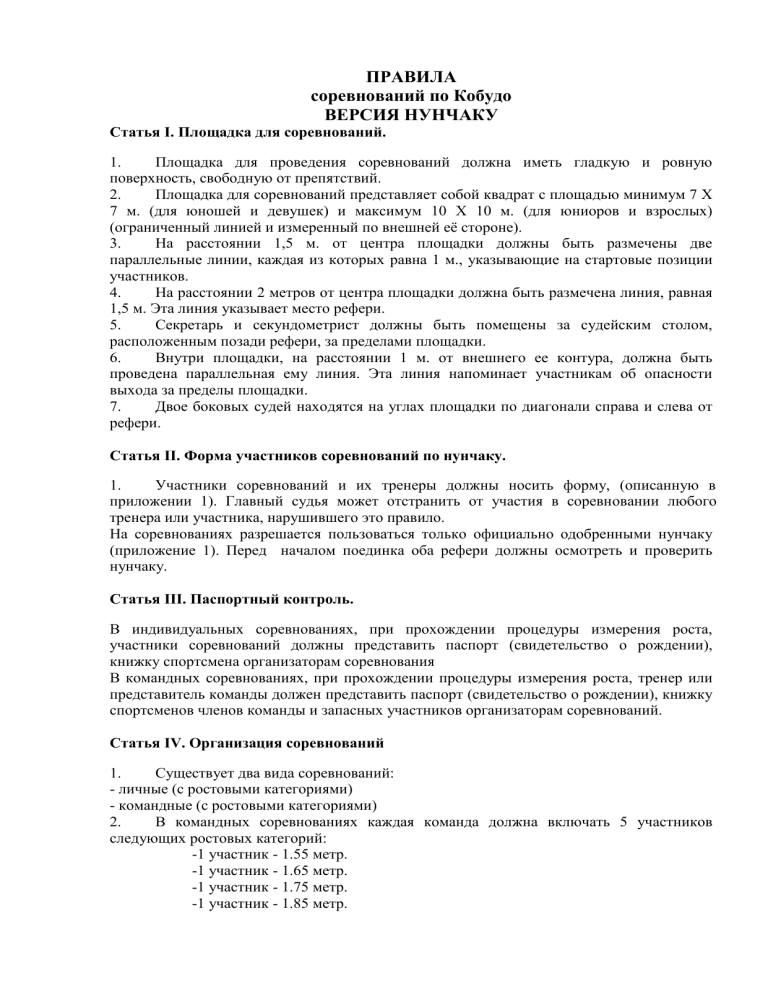 ПРАВИЛА
соревнований по Кобудо
ВЕРСИЯ НУНЧАКУ

Статья I. Площадка для соревнований.

1. Площадка для проведения соревнований должна иметь гладкую и ровную поверхность, свободную от препятствий.
2. Площадка для соревнований представляет собой квадрат с площадью минимум 7 Х 7 м. (для юношей и девушек) и максимум 10 Х 10 м. (для юниоров и взрослых) (ограниченный линией и измеренный по внешней её стороне).
3. На расстоянии 1,5 м. от центра площадки должны быть размечены две параллельные линии, каждая из которых равна 1 м., указывающие на стартовые позиции участников.
4. На расстоянии 2 метров от центра площадки должна быть размечена линия, равная 1,5 м. Эта линия указывает место рефери.
5. Секретарь и секундометрист должны быть помещены за судейским столом, расположенным позади рефери, за пределами площадки.
6. Внутри площадки, на расстоянии 1 м. от внешнего ее контура, должна быть проведена параллельная ему линия. Эта линия напоминает участникам об опасности выхода за пределы площадки.
7. Двое боковых судей находятся на углах площадки по диагонали справа и слева от рефери.

Статья II. Форма участников соревнований по нунчаку.

1. Участники соревнований и их тренеры должны носить форму, (описанную в приложении 1). Главный судья может отстранить от участия в соревновании любого тренера или участника, нарушившего это правило.
На соревнованиях разрешается пользоваться только официально одобренными нунчаку (приложение 1). Перед началом поединка оба рефери должны осмотреть и проверить нунчаку.

Статья III. Паспортный контроль.

В индивидуальных соревнованиях, при прохождении процедуры измерения роста, участники соревнований должны представить паспорт (свидетельство о рождении), книжку спортсмена организаторам соревнования
В командных соревнованиях, при прохождении процедуры измерения роста, тренер или представитель команды должен представить паспорт (свидетельство о рождении), книжку спортсменов членов команды и запасных участников организаторам соревнований.

Статья IV. Организация соревнований

1. Существует два вида соревнований:
- личные (с ростовыми категориями)
- командные (с ростовыми категориями)
2. В командных соревнованиях каждая команда должна включать 5 участников следующих ростовых категорий:
-1 участник - 1.55 метр.
-1 участник - 1.65 метр.
-1 участник - 1.75 метр.
-1 участник - 1.85 метр.